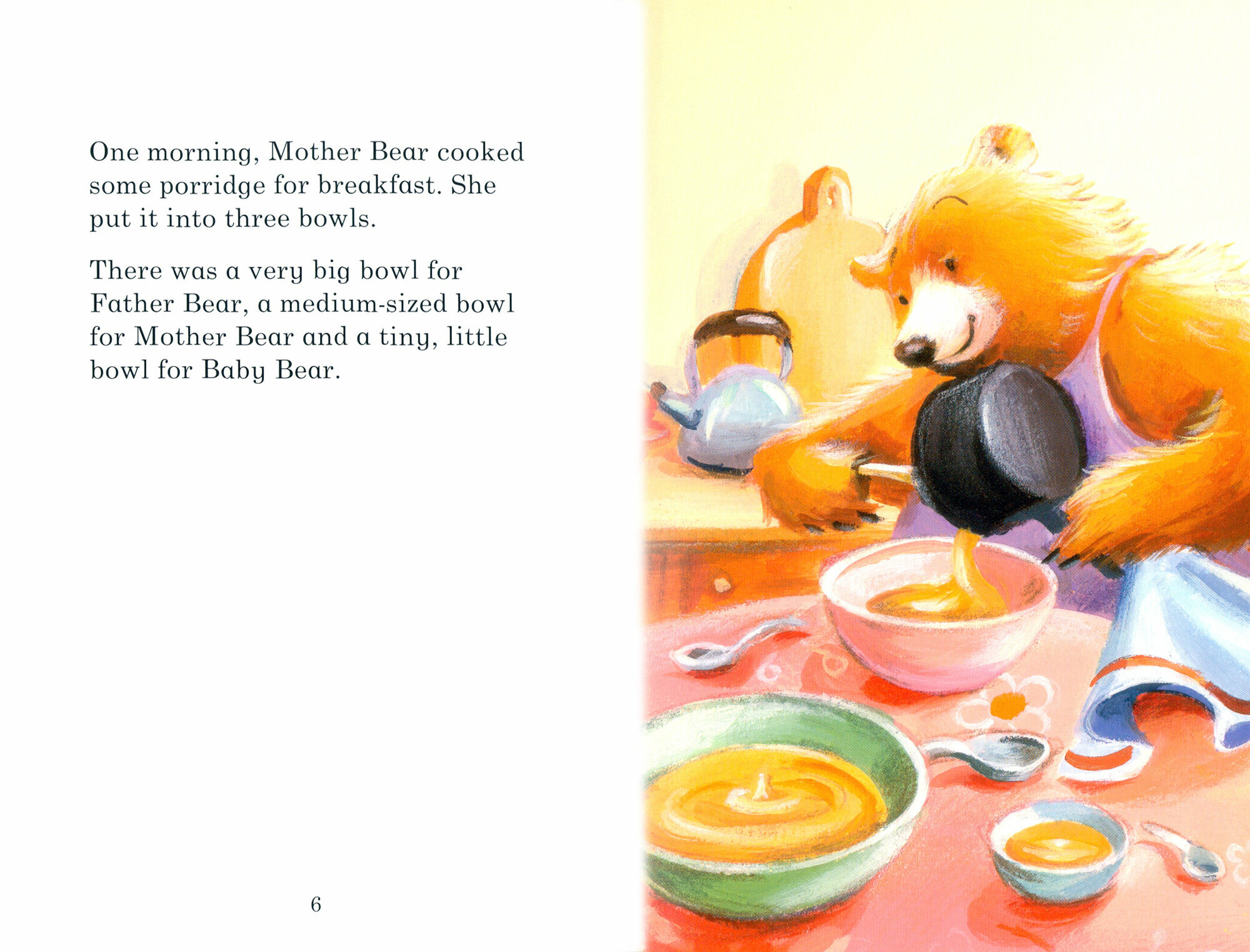 One morning, Mother Bear cooked some porridge for breakfast. She put it into three bowls.

There was a very big bowl for Father Bear, a medium-sized bowl for Mother Bear and a tiny, little bowl for Baby Bear.

6